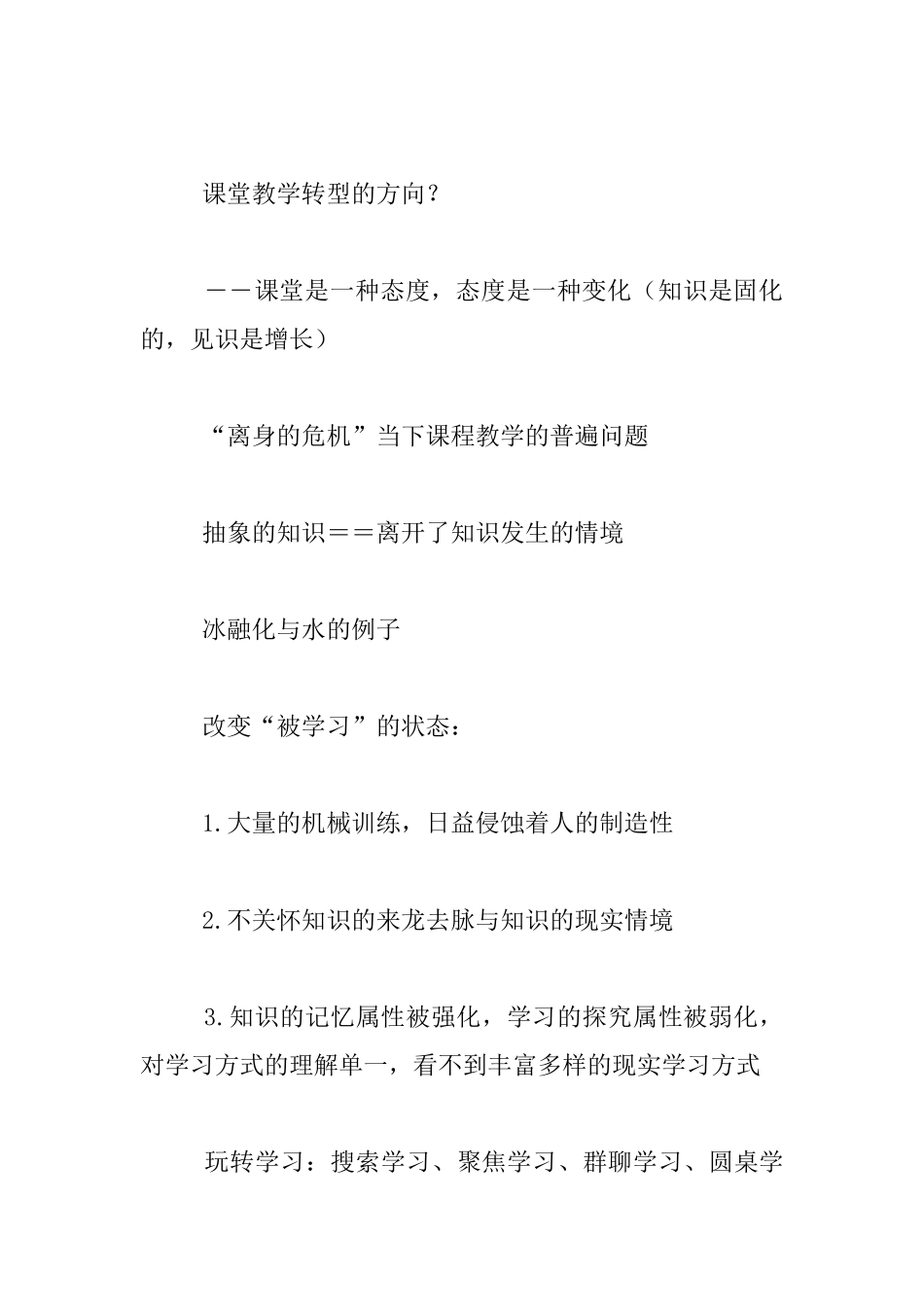 课堂教学转型的方向？

——课堂是一种态度，态度是一种变化（知识是固化的，见识是增长）

“离身的危机”当下课程教学的普遍问题

抽象的知识==离开了知识发生的情境

冰融化与水的例子

改变“被学习”的状态：

1.大量的机械训练，日益侵蚀着人的制造性

2.不关怀知识的来龙去脉与知识的现实情境

3.知识的记忆属性被强化，学习的探究属性被弱化，对学习方式的理解单一，看不到丰富多样的现实学习方式

玩转学习：搜索学习、聚焦学习、群聊学习、圆桌学